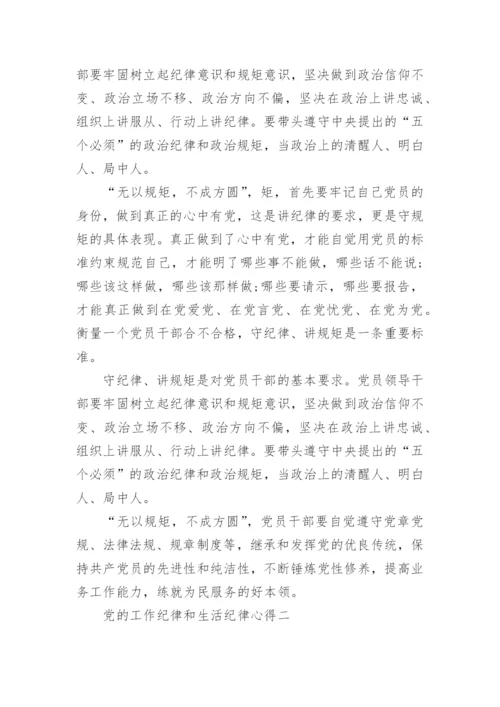 部要牢固树立起纪律意识和规矩意识，坚决做到政治信仰不变、政治立场不移、政治方向不偏，坚决在政治上讲忠诚、组织上讲服从、行动上讲纪律。要带头遵守中央提出的“五个必须”的政治纪律和政治规矩，当政治上的清醒人、明白人、局中人。

“无以规矩，不成方圆”，矩，首先要牢记自己党员的身份，做到真正的心中有党，这是讲纪律的要求，更是守规矩的具体表现。真正做到了心中有党，才能自觉用党员的标准约束规范自己，才能明了哪些事不能做，哪些话不能说;哪些该这样做，哪些该那样做;哪些要请示，哪些要报告，才能真正做到在党爱党、在党言党、在党忧党、在党为党。衡量一个党员干部合不合格，守纪律、讲规矩是一条重要标准。

守纪律、讲规矩是对党员干部的基本要求。党员领导干部要牢固树立起纪律意识和规矩意识，坚决做到政治信仰不变、政治立场不移、政治方向不偏，坚决在政治上讲忠诚、组织上讲服从、行动上讲纪律。要带头遵守中央提出的“五个必须”的政治纪律和政治规矩，当政治上的清醒人、明白人、局中人。

“无以规矩，不成方圆”，党员干部要自觉遵守党章党规、法律法规、规章制度等，继承和发挥党的优良传统，保持共产党员的先进性和纯洁性，不断锤炼党性修养，提高业务工作能力，练就为民服务的好本领。

党的工作纪律和生活纪律心得二